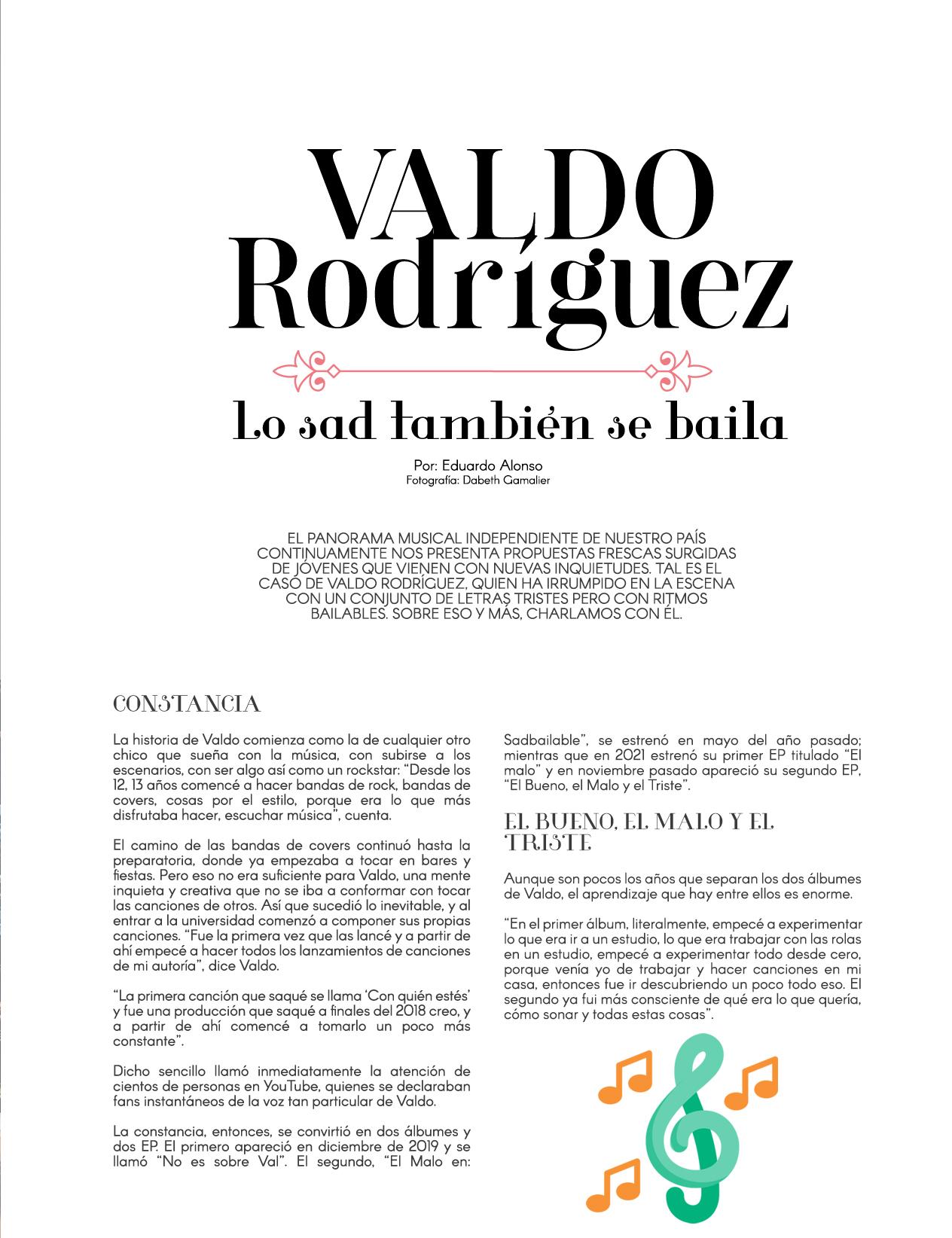 VALDO Rodríguez

Lo sad también se baila

Por: Eduardo Alonso
Fotografía: Dabeth Gamalier

EL PANORAMA MUSICAL INDEPENDIENTE DE NUESTRO PAÍS CONTINUAMENTE NOS PRESENTA PROPUESTAS FRESCAS SURGIDAS DE JÓVENES QUE VIENEN CON NUEVAS INQUIETUDES. TAL ES EL CASO DE VALDO RODRÍGUEZ, QUIEN HA IRRUMPIDO EN LA ESCENA CON UN CONJUNTO DE LETRAS TRISTES PERO CON RITMOS BAILABLES. SOBRE ESO Y MÁS, CHARLAMOS CON ÉL.

CONSTANCIA

La historia de Valdo comienza como la de cualquier otro chico que sueña con la música, con subirse a los escenarios, con ser algo así como un rockstar: "Desde los 12, 13 años comencé a hacer bandas de rock, bandas de covers, cosas por el estilo, porque era lo que más disfrutaba hacer, escuchar música", cuenta.

El camino de las bandas de covers continuó hasta la preparatoria, donde ya empezaba a tocar en bares y fiestas. Pero eso no era suficiente para Valdo, una mente inquieta y creativa que no se iba a conformar con tocar las canciones de otros. Así que sucedió lo inevitable, y al entrar a la universidad comenzó a componer sus propias canciones. "Fue la primera vez que las lancé y a partir de ahí empecé a hacer todos los lanzamientos de canciones de mi autoría", dice Valdo.

"La primera canción que saqué se llama 'Con quién estés' y fue una producción que saqué a finales del 2018 creo, y a partir de ahí comencé a tomarlo un poco más constante".

Dicho sencillo llamó inmediatamente la atención de cientos de personas en YouTube, quienes se declaraban fans instantáneos de la voz tan particular de Valdo.

La constancia, entonces, se convirtió en dos álbumes y dos EP. El primero apareció en diciembre de 2019 y se llamó "No es sobre Val". El segundo, "El Malo en: Sadbailable", se estrenó en mayo del año pasado; mientras que en 2021 estrenó su primer EP titulado "El malo" y en noviembre pasado apareció su segundo EP, "El Bueno, el Malo y el Triste".

EL BUENO, EL MALO Y EL TRISTE

Aunque son pocos los años que separan los dos álbumes de Valdo, el aprendizaje que hay entre ellos es enorme.

"En el primer álbum, literalmente, empecé a experimentar lo que era ir a un estudio, lo que era trabajar con las rolas en un estudio, empecé a experimentar todo desde cero, porque venía yo de trabajar y hacer canciones en mi casa, entonces fue ir descubriendo un poco todo eso. El segundo ya fui más consciente de qué era lo que quería, cómo sonar y todas estas cosas".